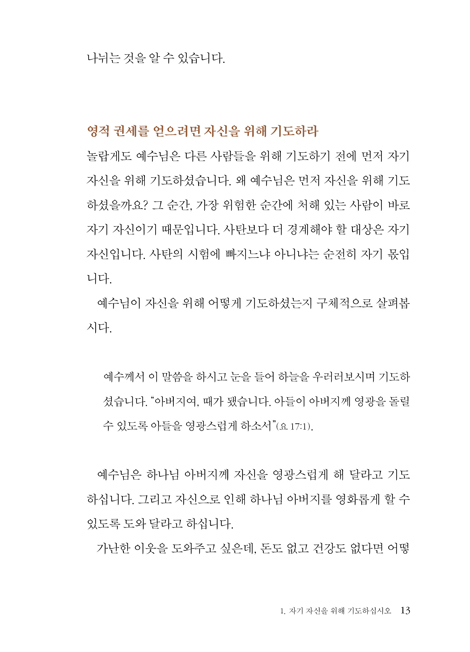 나뉘는 것을 알 수 있습니다.

영적 권세를 얻으려면 자신을 위해 기도하라

놀랍게도 예수님은 다른 사람들을 위해 기도하기 전에 먼저 자기 자신을 위해 기도하셨습니다. 왜 예수님은 먼저 자신을 위해 기도하셨을까요? 그 순간, 가장 위험한 순간에 처해 있는 사람이 바로 자기 자신이기 때문입니다. 사탄보다 더 경계해야 할 대상은 자기 자신입니다. 사탄의 시험에 빠지느냐 아니냐는 순전히 자기 몫입니다.

예수님이 자신을 위해 어떻게 기도하셨는지 구체적으로 살펴봅시다.

예수께서 이 말씀을 하시고 눈을 들어 하늘을 우러러보시며 기도하셨습니다. "아버지여, 때가 됐습니다. 아들이 아버지께 영광을 돌릴 수 있도록 아들을 영광스럽게 하소서"(요 17:1).

예수님은 하나님 아버지께 자신을 영광스럽게 해 달라고 기도하십니다. 그리고 자신으로 인해 하나님 아버지를 영화롭게 할 수 있도록 도와 달라고 하십니다.

가난한 이웃을 도와주고 싶은데, 돈도 없고 건강도 없다면 어떻

1. 자기 자신을 위해 기도하십시오 13